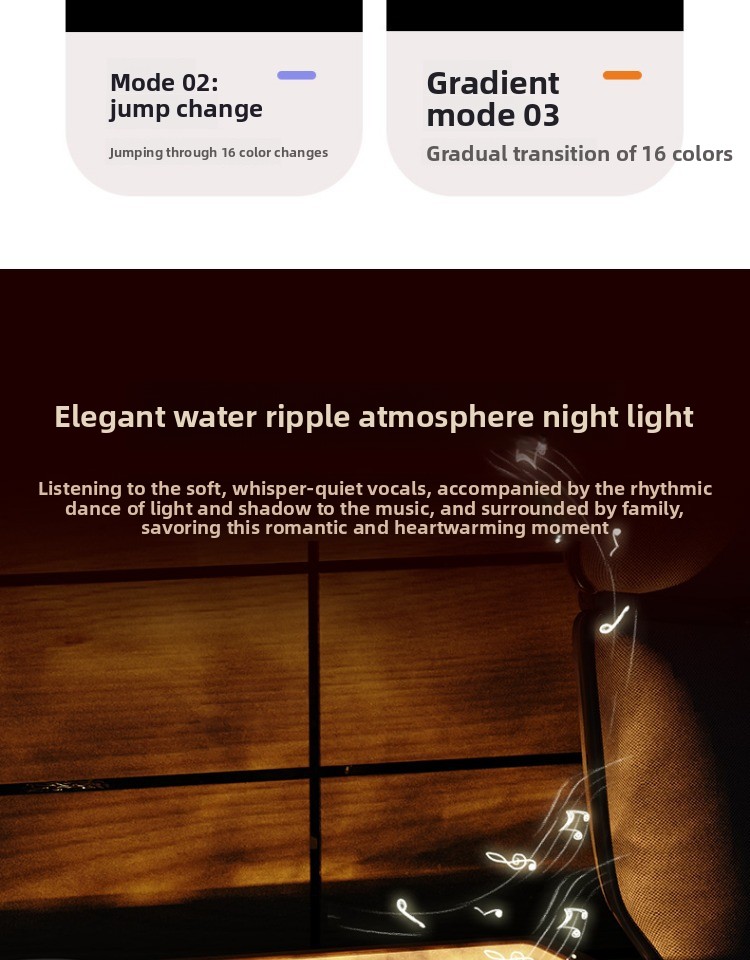 Mode 02:
jump change

Jumping through 16 color changes

Gradient
mode 03

Gradual transition of 16 colors

Elegant water ripple atmosphere night light

Listening to the soft, whisper-quiet vocals, accompanied by the rhythmic dance of light and shadow to the music, and surrounded by family, savoring this romantic and heartwarming moment